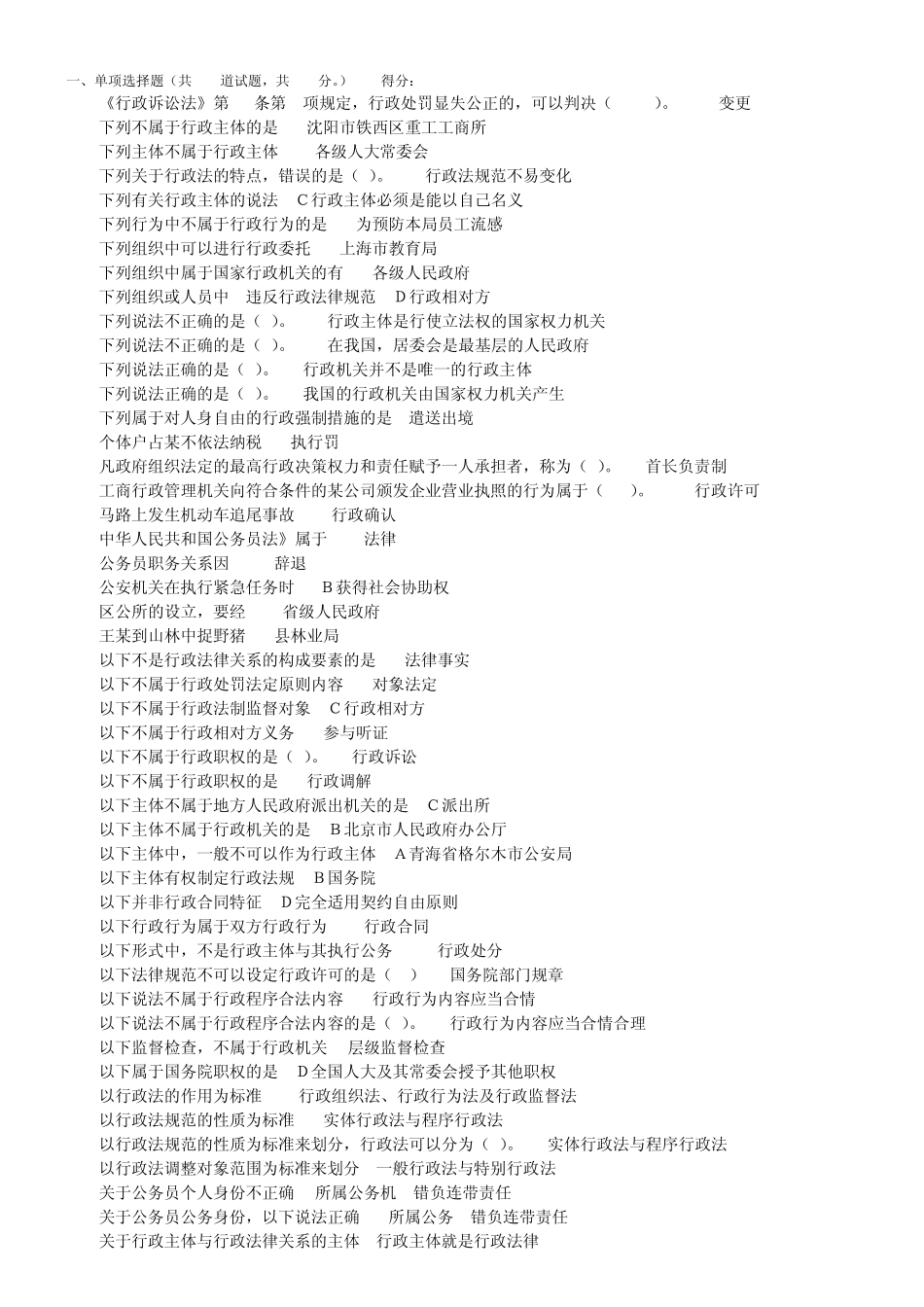 一、单项选择题（共 道试题，共 分。） 得分：

《行政诉讼法》第 条第 项规定，行政处罚显失公正的，可以判决（ ）。 变更
下列不属于行政主体的是 沈阳市铁西区重工工商所
下列主体不属于行政主体 各级人大常委会
下列关于行政法的特点，错误的是（ ）。 行政法规范不易变化
下列有关行政主体的说法 C 行政主体必须是能以自己名义
下列行为中不属于行政行为的是 为预防本局员工流感
下列组织中可以进行行政委托 上海市教育局
下列组织中属于国家行政机关的有 各级人民政府
下列组织或人员中 违反行政法律规范 D 行政相对方
下列说法不正确的是（ ）。 行政主体是行使立法权的国家权力机关
下列说法不正确的是（ ）。 在我国，居委会是最基层的人民政府
下列说法正确的是（ ）。 行政机关并不是唯一的行政主体
下列说法正确的是（ ）。 我国的行政机关由国家权力机关产生
下列属于对人身自由的行政强制措施的是 遣送出境
个体户占某不依法纳税 执行罚
凡政府组织法定的最高行政决策权力和责任赋予一人承担者，称为（ ）。 首长负责制
工商行政管理机关向符合条件的某公司颁发企业营业执照的行为属于（ ）。 行政许可
马路上发生机动车追尾事故 行政确认
中华人民共和国公务员法》属于 法律
公务员职务关系因 辞退
公安机关在执行紧急任务时 B 获得社会协助权
区公所的设立，要经 省级人民政府
王某到山林中捉野猪 县林业局
以下不是行政法律关系的构成要素的是 法律事实
以下不属于行政处罚法定原则内容 对象法定
以下不属于行政法制监督对象 C 行政相对方
以下不属于行政相对方义务 参与听证
以下不属于行政职权的是（ ）。 行政诉讼
以下不属于行政职权的是 行政调解
以下主体不属于地方人民政府派出机关的是 C 派出所
以下主体不属于行政机关的是 B 北京市人民政府办公厅
以下主体中，一般不可以作为行政主体 A 青海省格尔木市公安局
以下主体有权制定行政法规 B 国务院
以下并非行政合同特征 D 完全适用契约自由原则
以下行政行为属于双方行政行为 行政合同
以下形式中，不是行政主体与其执行公务 行政处分
以下法律规范不可以设定行政许可的是（ ） 国务院部门规章
以下说法不属于行政程序合法内容 行政行为内容应当合情
以下说法不属于行政程序合法内容的是（ ）。 行政行为内容应当合情合理
以下监督检查，不属于行政机关 层级监督检查
以下属于国务院职权的是 D 全国人大及其常委会授予其他职权
以行政法的作用为标准 行政组织法、行政行为法及行政监督法
以行政法规范的性质为标准 实体行政法与程序行政法
以行政法规范的性质为标准来划分，行政法可以分为（ ）。 实体行政法与程序行政法
以行政法调整对象范围为标准来划分 一般行政法与特别行政法
关于公务员个人身份不正确 所属公务机 错负连带责任
关于公务员公务身份，以下说法正确 所属公务 错负连带责任
关于行政主体与行政法律关系的主体 行政主体就是行政法律